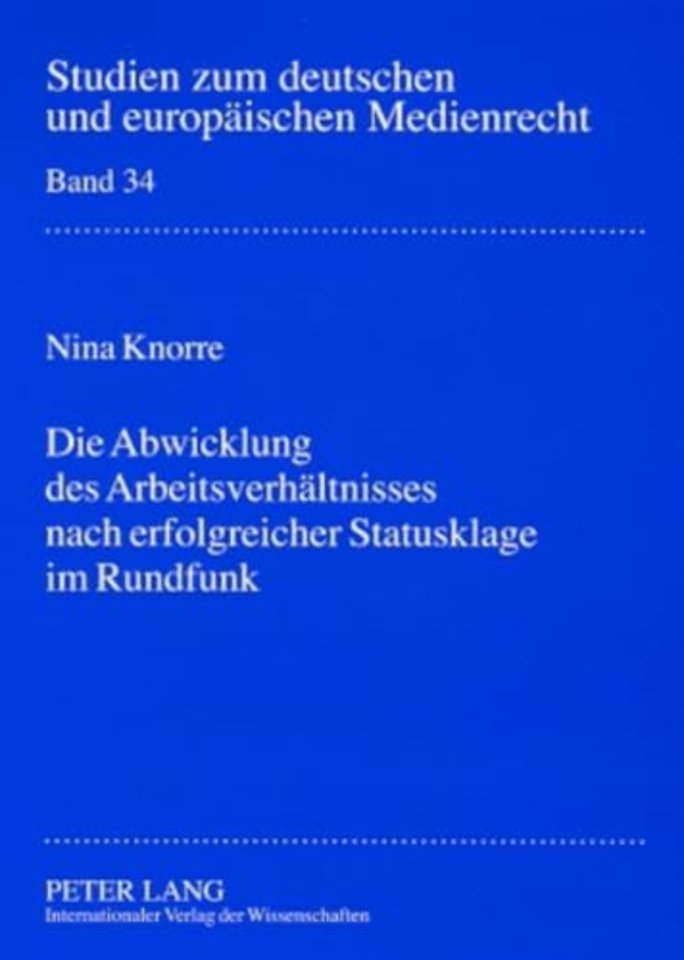 Studien zum deutschen und europäischen Medienrecht

Band 34

Nina Knorre

Die Abwicklung des Arbeitsverhältnisses nach erfolgreicher Statusklage im Rundfunk

PETER LANG
Internationaler Verlag der Wissenschaften